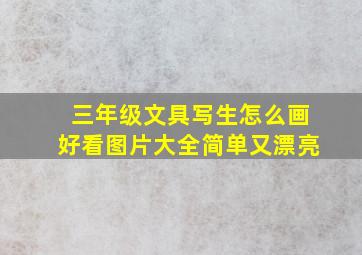 三年级文具写生怎么画
好看图片大全简单又漂亮